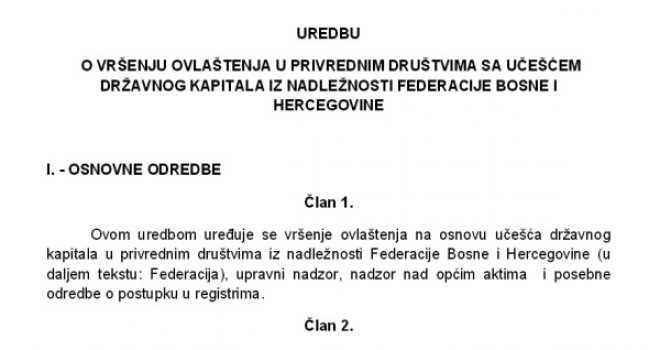 UREDBU

O VRŠENJU OVLAŠTENJA U PRIVREDNIM DRUŠTVIMA SA UČEŠĆEM DRŽAVNOG KAPITALA IZ NADLEŽNOSTI FEDERACIJE BOSNE I HERCEGOVINE

I. - OSNOVNE ODREDBE

Član 1.

Ovom uredbom uređuje se vršenje ovlaštenja na osnovu učešća državnog kapitala u privrednim društvima iz nadležnosti Federacije Bosne i Hercegovine (u daljem tekstu: Federacija), upravni nadzor, nadzor nad općim aktima i posebne odredbe o postupku u registrima.

Član 2.